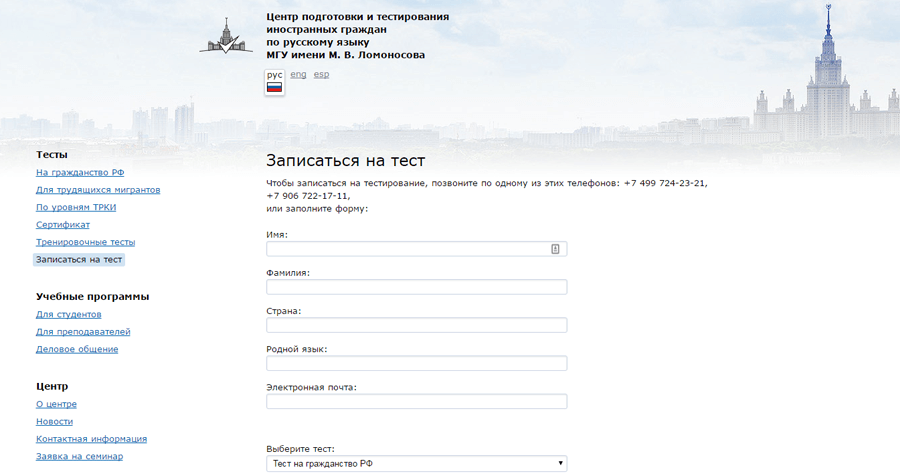 Центр подготовки и тестирования иностранных граждан по русскому языку МГУ имени М. В. Ломоносова

рус eng esp

Тесты
На гражданство РФ
Для трудящихся мигрантов
По уровням ТРКИ
Сертификат
Тренировочные тесты
Записаться на тест

Учебные программы
Для студентов
Для преподавателей
Деловое общение

Центр
О центре
Новости
Контактная информация
Заявка на семинар

Записаться на тест

Чтобы записаться на тестирование, позвоните по одному из этих телефонов: +7 499 724-23-21, +7 906 722-17-11, или заполните форму:

Имя:

Фамилия:

Страна:

Родной язык:

Электронная почта:

Выберите тест:
Тест на гражданство РФ